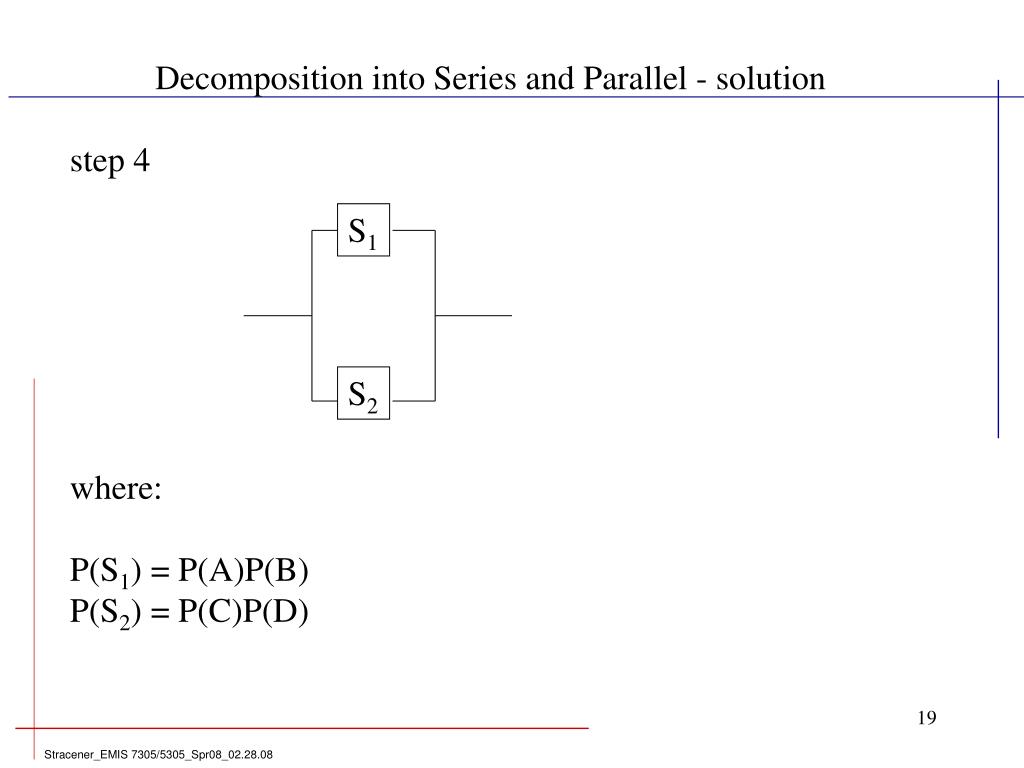 Decomposition into Series and Parallel - solution

step 4

$S_1$

$S_2$

where:

$P(S_1) = P(A)P(B)$
$P(S_2) = P(C)P(D)$

19

Stracener_EMIS 7305/5305_Spr08_02.28.08